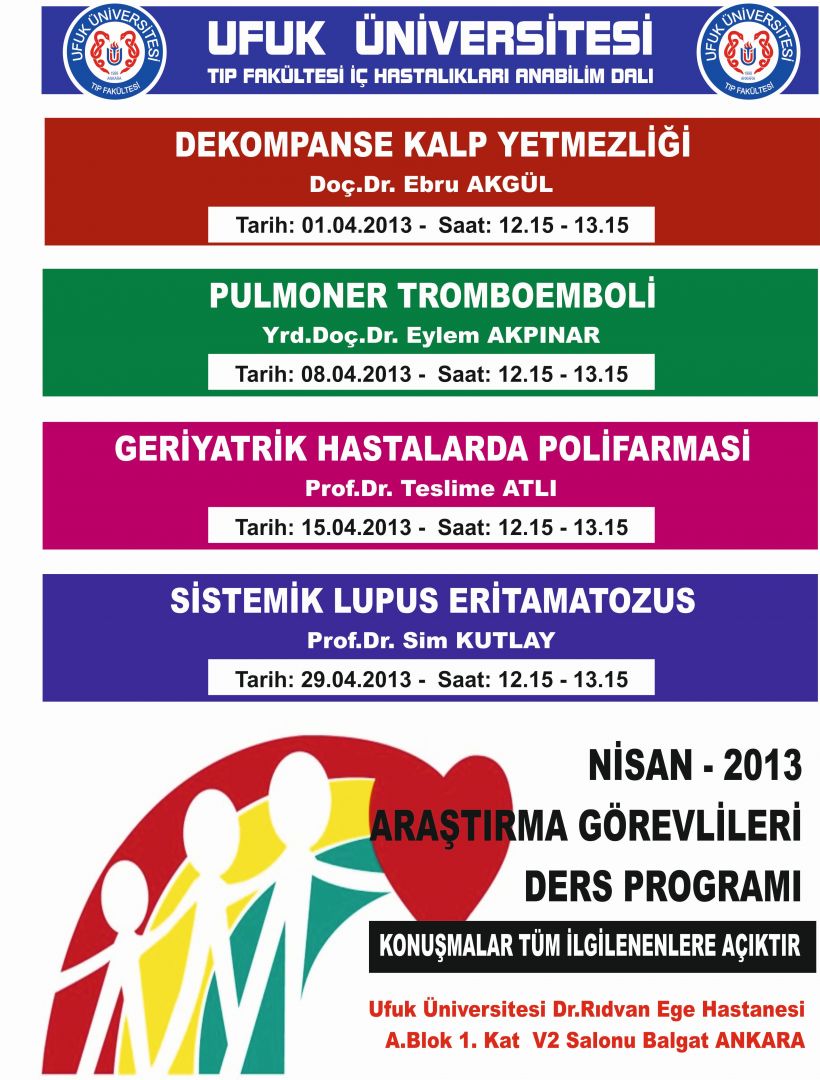 UFUK ÜNİVERSİTESİ TIP FAKÜLTESİ

UFUK ÜNİVERSİTESİ
TIP FAKÜLTESİ İÇ HASTALIKLARI ANABİLİM DALI

UFUK ÜNİVERSİTESİ TIP FAKÜLTESİ

DEKOMPANSE KALP YETMEZLİĞİ
Doç.Dr. Ebru AKGÜL
Tarih: 01.04.2013 - Saat: 12.15 - 13.15

PULMONER TROMBOEMBOLİ
Yrd.Doç.Dr. Eylem AKPINAR
Tarih: 08.04.2013 - Saat: 12.15 - 13.15

GERİYATRİK HASTALARDA POLİFARMASİ
Prof.Dr. Teslime ATLI
Tarih: 15.04.2013 - Saat: 12.15 - 13.15

SİSTEMİK LUPUS ERİTAMATOZUS
Prof.Dr. Sim KUTLAY
Tarih: 29.04.2013 - Saat: 12.15 - 13.15

NİSAN - 2013
ARAŞTIRMA GÖREVLİLERİ
DERS PROGRAMI

KONUŞMALAR TÜM İLGİLENENLERE AÇIKTIR

Ufuk Üniversitesi Dr.Rıdvan Ege Hastanesi
A.Blok 1. Kat V2 Salonu Balgat ANKARA